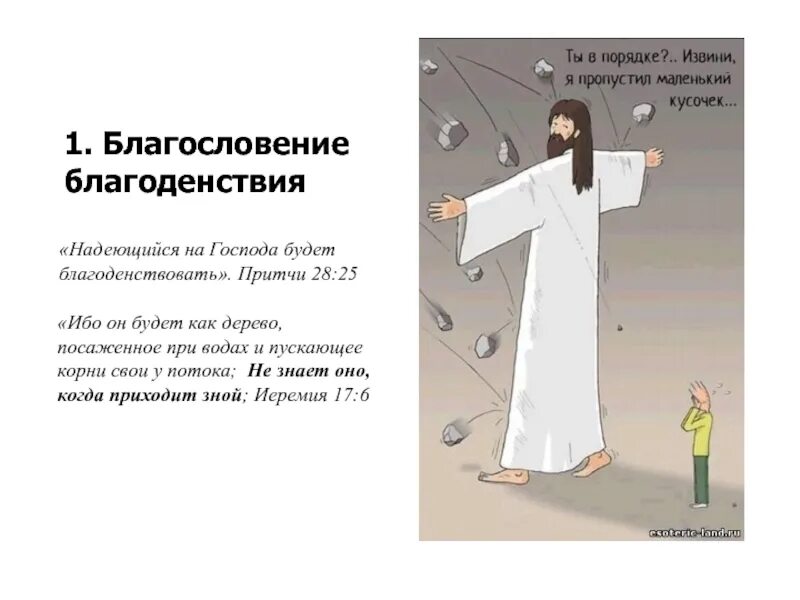 1. Благословение благоденствия

«Надеющийся на Господа будет благоденствовать». Притчи 28:25

«Ибо он будет как дерево, посаженное при водах и пускающее корни свои у потока; Не знает оно, когда приходит зной; Иеремия 17:6

Ты в порядке?.. Извини, я пропустил маленький кусочек...

esoteric-land.ru